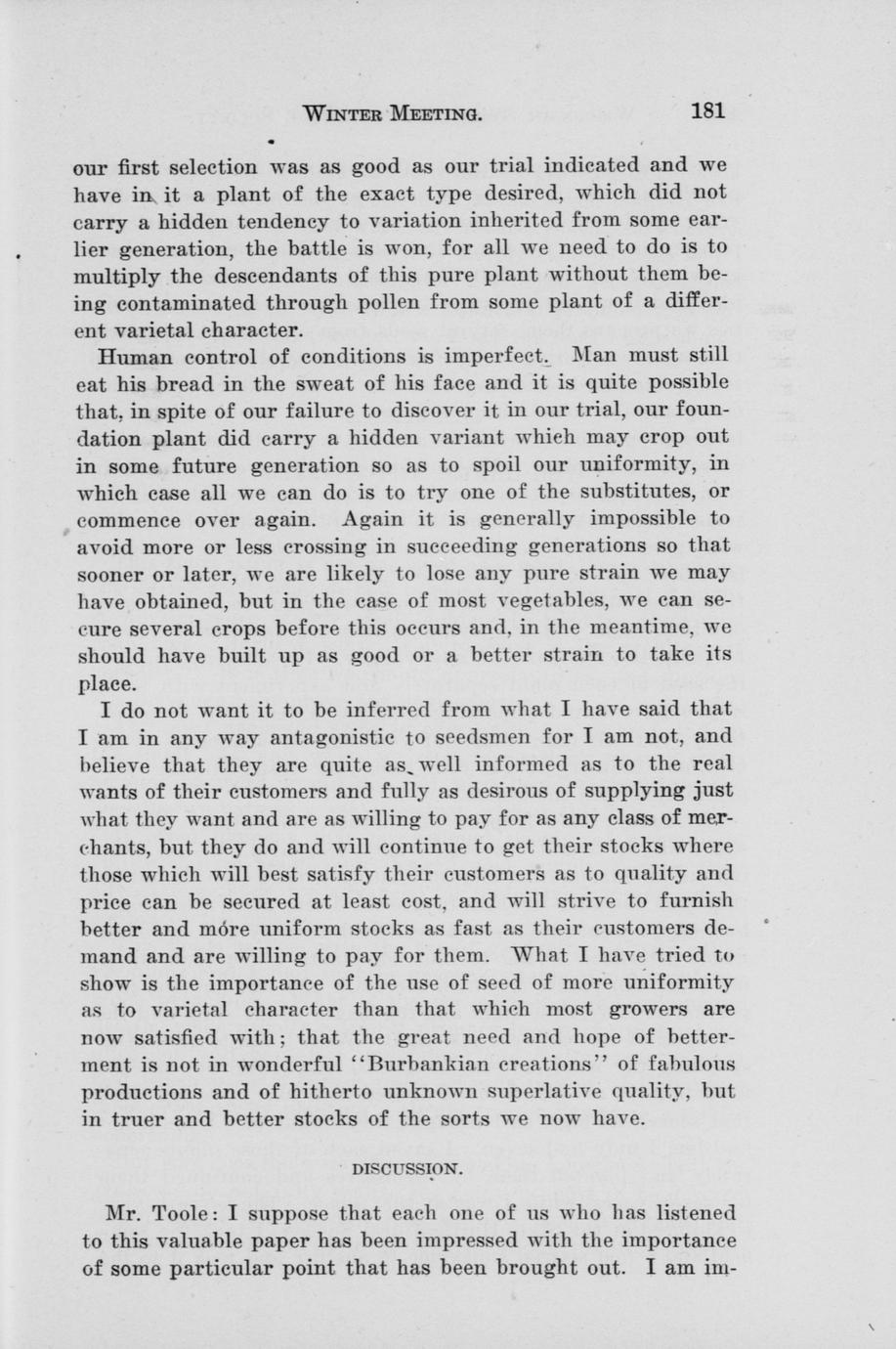 WINTER MEETING. 181

our first selection was as good as our trial indicated and we have in it a plant of the exact type desired, which did not carry a hidden tendency to variation inherited from some earlier generation, the battle is won, for all we need to do is to multiply the descendants of this pure plant without them being contaminated through pollen from some plant of a different varietal character.

Human control of conditions is imperfect. Man must still eat his bread in the sweat of his face and it is quite possible that, in spite of our failure to discover it in our trial, our foundation plant did carry a hidden variant which may crop out in some future generation so as to spoil our uniformity, in which case all we can do is to try one of the substitutes, or commence over again. Again it is generally impossible to avoid more or less crossing in succeeding generations so that sooner or later, we are likely to lose any pure strain we may have obtained, but in the case of most vegetables, we can secure several crops before this occurs and, in the meantime, we should have built up as good or a better strain to take its place.

I do not want it to be inferred from what I have said that I am in any way antagonistic to seedsmen for I am not, and believe that they are quite as well informed as to the real wants of their customers and fully as desirous of supplying just what they want and are as willing to pay for as any class of merchants, but they do and will continue to get their stocks where those which will best satisfy their customers as to quality and price can be secured at least cost, and will strive to furnish better and more uniform stocks as fast as their customers demand and are willing to pay for them. What I have tried to show is the importance of the use of seed of more uniformity as to varietal character than that which most growers are now satisfied with; that the great need and hope of betterment is not in wonderful "Burbankian creations" of fabulous productions and of hitherto unknown superlative quality, but in truer and better stocks of the sorts we now have.

DISCUSSION.

Mr. Toole: I suppose that each one of us who has listened to this valuable paper has been impressed with the importance of some particular point that has been brought out. I am im-